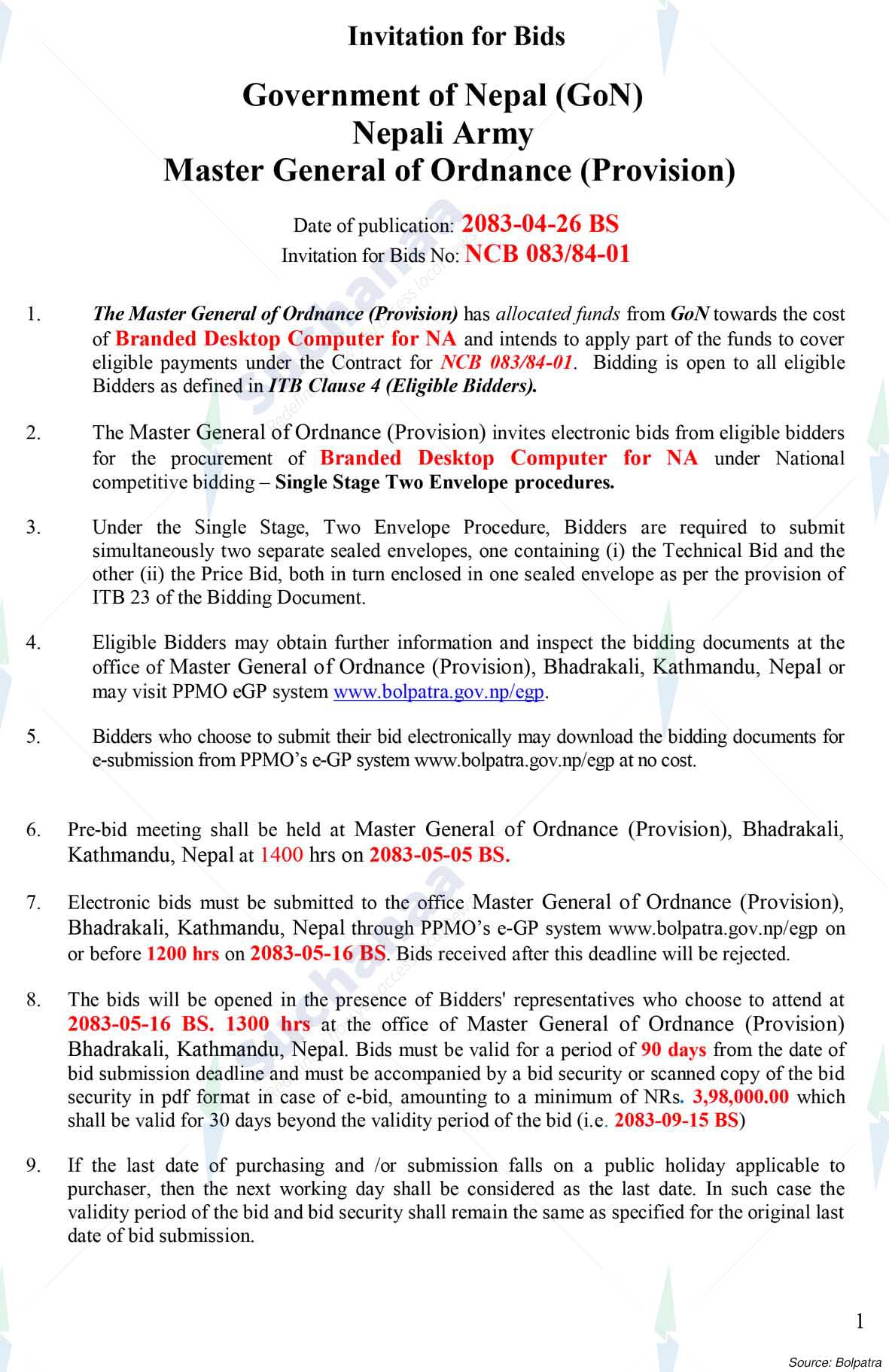 Invitation for Bids

Government of Nepal (GoN)
Nepali Army
Master General of Ordnance (Provision)

Date of publication: 2083-04-26 BS
Invitation for Bids No: NCB 083/84-01

1. The Master General of Ordnance (Provision) has allocated funds from GoN towards the cost of Branded Desktop Computer for NA and intends to apply part of the funds to cover eligible payments under the Contract for NCB 083/84-01. Bidding is open to all eligible Bidders as defined in ITB Clause 4 (Eligible Bidders).

2. The Master General of Ordnance (Provision) invites electronic bids from eligible bidders for the procurement of Branded Desktop Computer for NA under National competitive bidding – Single Stage Two Envelope procedures.

3. Under the Single Stage, Two Envelope Procedure, Bidders are required to submit simultaneously two separate sealed envelopes, one containing (i) the Technical Bid and the other (ii) the Price Bid, both in turn enclosed in one sealed envelope as per the provision of ITB 23 of the Bidding Document.

4. Eligible Bidders may obtain further information and inspect the bidding documents at the office of Master General of Ordnance (Provision), Bhadrakali, Kathmandu, Nepal or may visit PPMO eGP system www.bolpatra.gov.np/egp.

5. Bidders who choose to submit their bid electronically may download the bidding documents for e-submission from PPMO's e-GP system www.bolpatra.gov.np/egp at no cost.

6. Pre-bid meeting shall be held at Master General of Ordnance (Provision), Bhadrakali, Kathmandu, Nepal at 1400 hrs on 2083-05-05 BS.

7. Electronic bids must be submitted to the office Master General of Ordnance (Provision), Bhadrakali, Kathmandu, Nepal through PPMO's e-GP system www.bolpatra.gov.np/egp on or before 1200 hrs on 2083-05-16 BS. Bids received after this deadline will be rejected.

8. The bids will be opened in the presence of Bidders' representatives who choose to attend at 2083-05-16 BS. 1300 hrs at the office of Master General of Ordnance (Provision) Bhadrakali, Kathmandu, Nepal. Bids must be valid for a period of 90 days from the date of bid submission deadline and must be accompanied by a bid security or scanned copy of the bid security in pdf format in case of e-bid, amounting to a minimum of NRs. 3,98,000.00 which shall be valid for 30 days beyond the validity period of the bid (i.e. 2083-09-15 BS)

9. If the last date of purchasing and /or submission falls on a public holiday applicable to purchaser, then the next working day shall be considered as the last date. In such case the validity period of the bid and bid security shall remain the same as specified for the original last date of bid submission.

1

Source: Bolpatra